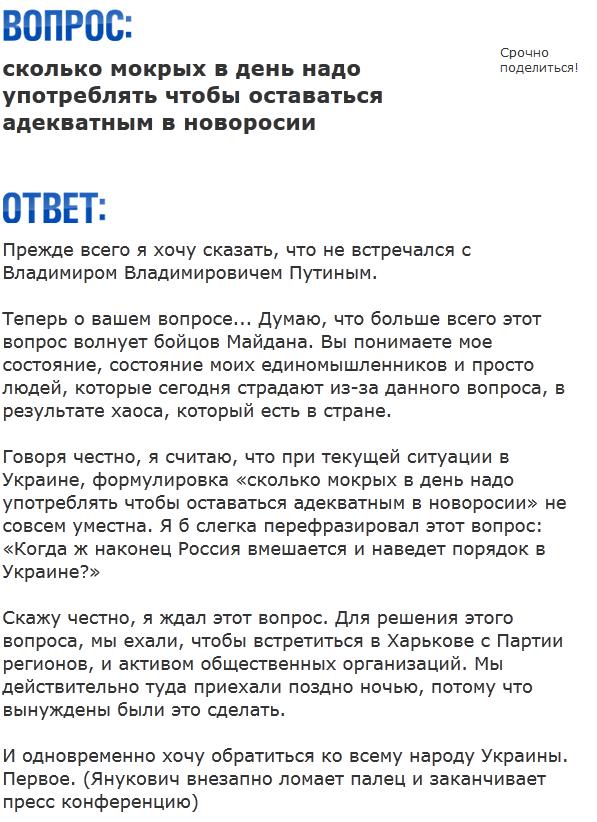 ВОПРОС:

сколько мокрых в день надо употреблять чтобы оставаться адекватным в новоросии

Срочно поделиться!

ОТВЕТ:

Прежде всего я хочу сказать, что не встречался с Владимиром Владимировичем Путиным.

Теперь о вашем вопросе... Думаю, что больше всего этот вопрос волнует бойцов Майдана. Вы понимаете мое состояние, состояние моих единомышленников и просто людей, которые сегодня страдают из-за данного вопроса, в результате хаоса, который есть в стране.

Говоря честно, я считаю, что при текущей ситуации в Украине, формулировка «сколько мокрых в день надо употреблять чтобы оставаться адекватным в новоросии» не совсем уместна. Я б слегка перефразировал этот вопрос: «Когда ж наконец Россия вмешается и наведет порядок в Украине?»

Скажу честно, я ждал этот вопрос. Для решения этого вопроса, мы ехали, чтобы встретиться в Харькове с Партии регионов, и активом общественных организаций. Мы действительно туда приехали поздно ночью, потому что вынуждены были это сделать.

И одновременно хочу обратиться ко всему народу Украины. Первое. (Янукович внезапно ломает палец и заканчивает пресс конференцию)